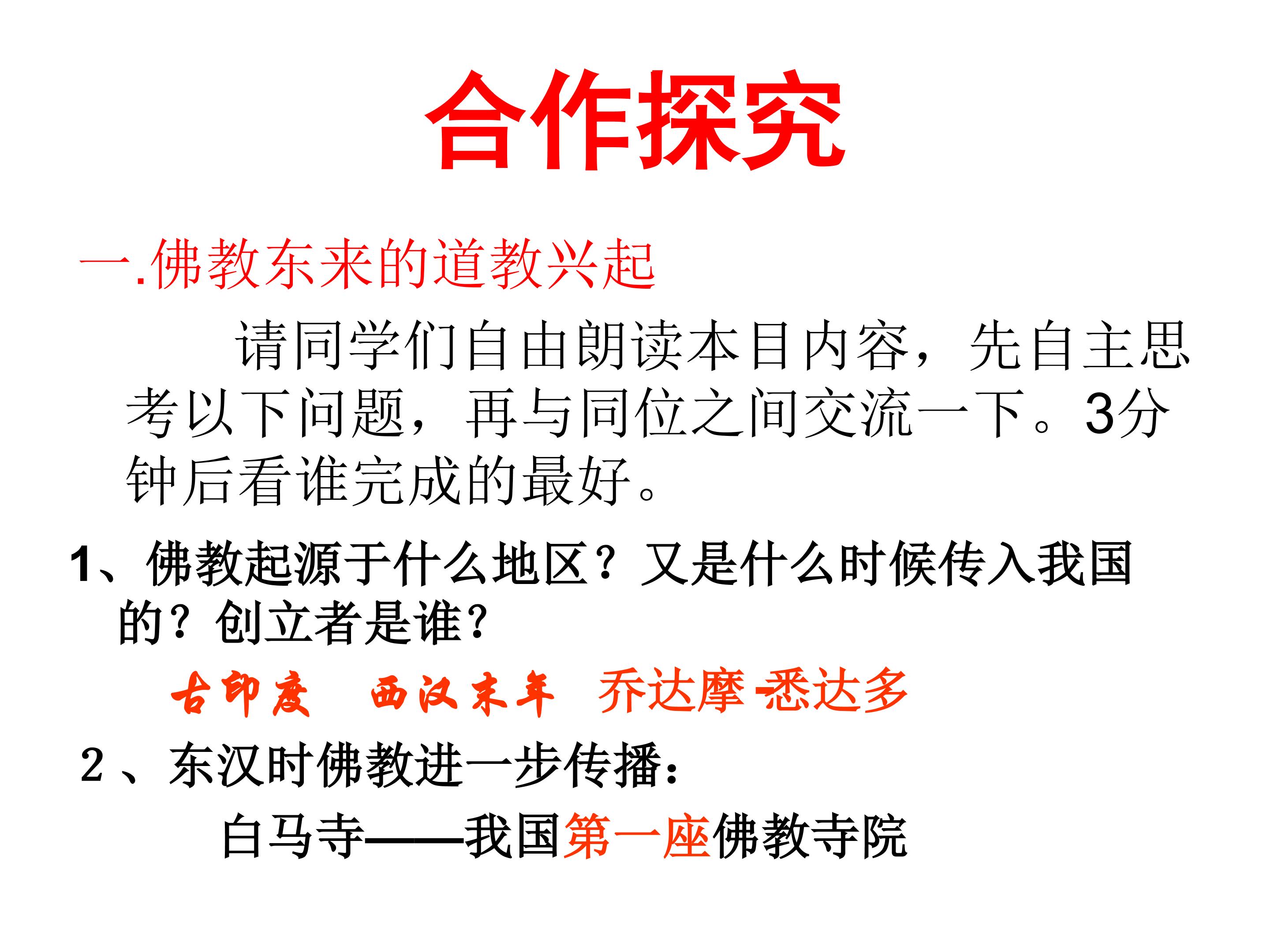 合作探究

一.佛教东来的道教兴起

请同学们自由朗读本目内容，先自主思考以下问题，再与同位之间交流一下。3分钟后看谁完成的最好。

1、佛教起源于什么地区？又是什么时候传入我国的？创立者是谁？

古印度 西汉末年 乔达摩-悉达多

2、东汉时佛教进一步传播：

白马寺——我国第一座佛教寺院